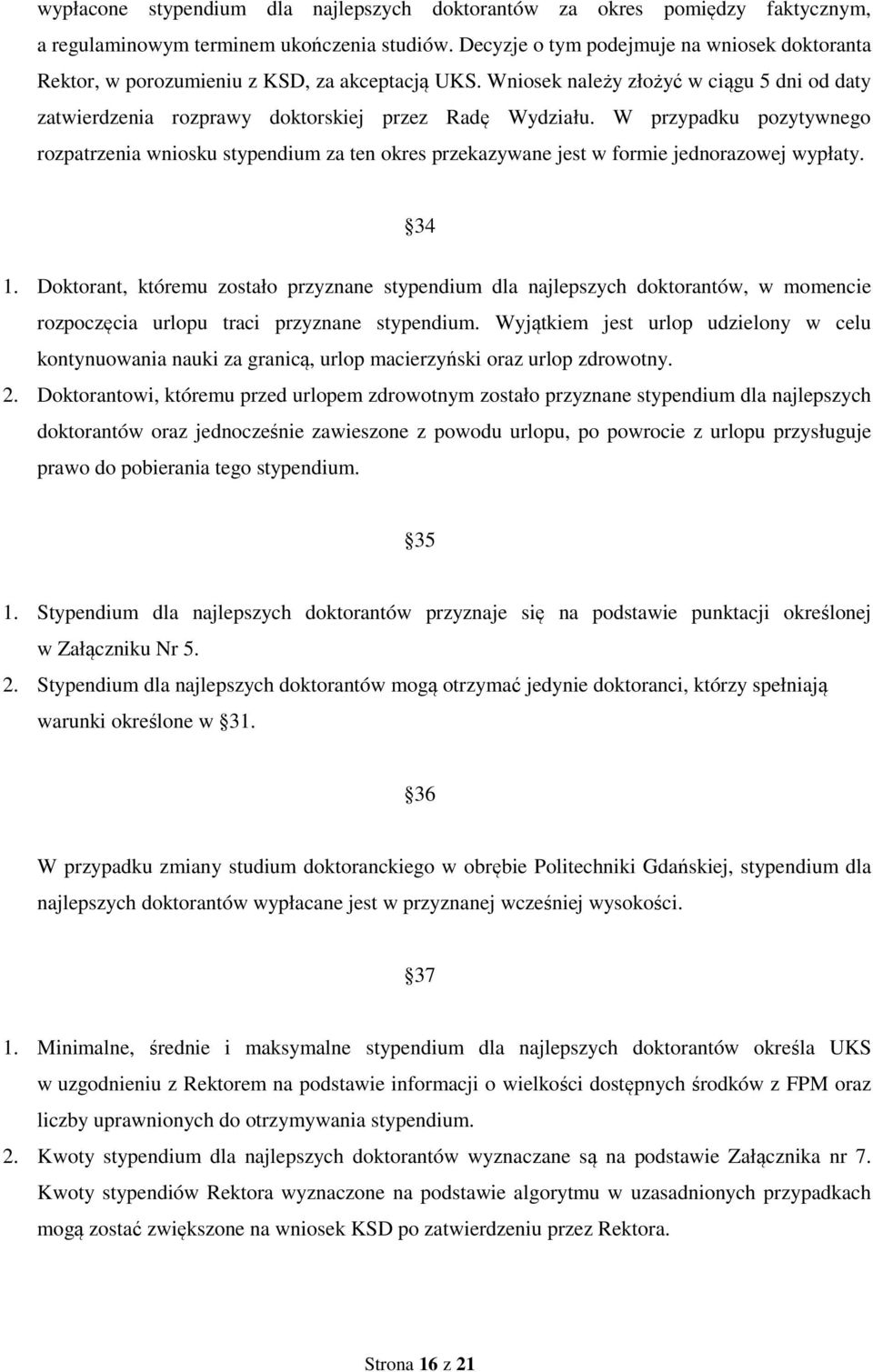 wypłacone stypendium dla najlepszych doktorantów za okres pomiędzy faktycznym, a regulaminowym terminem ukończenia studiów. Decyzje o tym podejmuje na wniosek doktoranta Rektor, w porozumieniu z KSD, za akceptacją UKS. Wniosek należy złożyć w ciągu 5 dni od daty zatwierdzenia rozprawy doktorskiej przez Radę Wydziału. W przypadku pozytywnego rozpatrzenia wniosku stypendium za ten okres przekazywane jest w formie jednorazowej wypłaty.

34

1. Doktorant, któremu zostało przyznane stypendium dla najlepszych doktorantów, w momencie rozpoczęcia urlopu traci przyznane stypendium. Wyjątkiem jest urlop udzielony w celu kontynuowania nauki za granicą, urlop macierzyński oraz urlop zdrowotny.
2. Doktorantowi, któremu przed urlopem zdrowotnym zostało przyznane stypendium dla najlepszych doktorantów oraz jednocześnie zawieszone z powodu urlopu, po powrocie z urlopu przysługuje prawo do pobierania tego stypendium.

35

1. Stypendium dla najlepszych doktorantów przyznaje się na podstawie punktacji określonej w Załączniku Nr 5.
2. Stypendium dla najlepszych doktorantów mogą otrzymać jedynie doktoranci, którzy spełniają warunki określone w 31.

36

W przypadku zmiany studium doktoranckiego w obrębie Politechniki Gdańskiej, stypendium dla najlepszych doktorantów wypłacane jest w przyznanej wcześniej wysokości.

37

1. Minimalne, średnie i maksymalne stypendium dla najlepszych doktorantów określa UKS w uzgodnieniu z Rektorem na podstawie informacji o wielkości dostępnych środków z FPM oraz liczby uprawnionych do otrzymywania stypendium.
2. Kwoty stypendium dla najlepszych doktorantów wyznaczane są na podstawie Załącznika nr 7. Kwoty stypendiów Rektora wyznaczone na podstawie algorytmu w uzasadnionych przypadkach mogą zostać zwiększone na wniosek KSD po zatwierdzeniu przez Rektora.

Strona 16 z 21